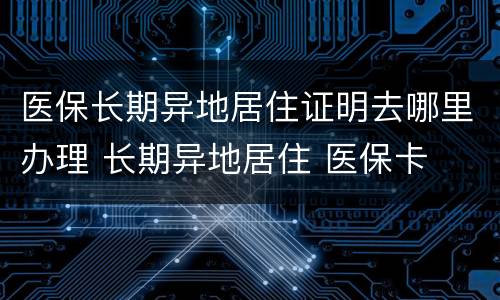 医保长期异地居住证明去哪里办理 长期异地居住 医保卡